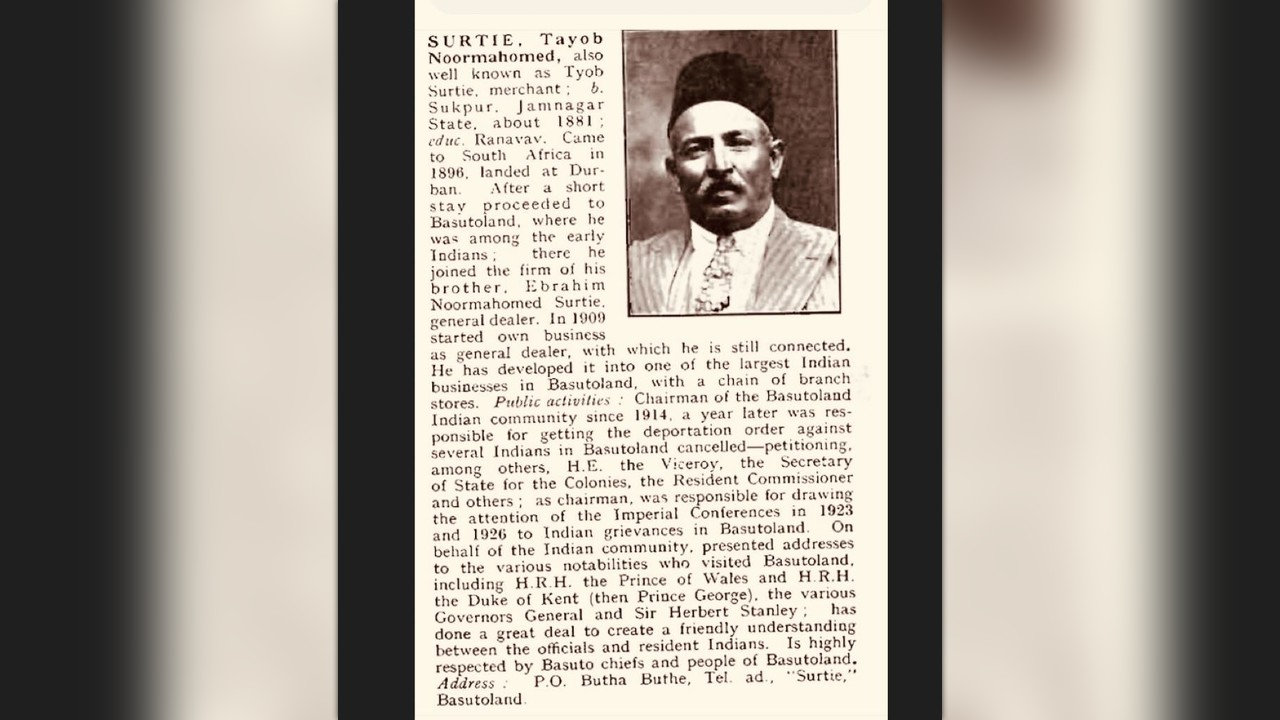 SURTIE, Tayob Noormahomed, also well known as Tyob Surtie, merchant; b. Sukpur, Jamnagar State, about 1881; educ. Ranavav. Came to South Africa in 1896, landed at Durban. After a short stay proceeded to Basutoland, where he was among the early Indians; there he joined the firm of his brother, Ebrahim Noormahomed Surtie, general dealer. In 1909 started own business as general dealer, with which he is still connected. He has developed it into one of the largest Indian businesses in Basutoland, with a chain of branch stores. Public activities: Chairman of the Basutoland Indian community since 1914, a year later was responsible for getting the deportation order against several Indians in Basutoland cancelled—petitioning, among others, H.E. the Viceroy, the Secretary of State for the Colonies, the Resident Commissioner and others; as chairman, was responsible for drawing the attention of the Imperial Conferences in 1923 and 1926 to Indian grievances in Basutoland. On behalf of the Indian community, presented addresses to the various notabilities who visited Basutoland, including H.R.H. the Prince of Wales and H.R.H. the Duke of Kent (then Prince George), the various Governors General and Sir Herbert Stanley; has done a great deal to create a friendly understanding between the officials and resident Indians. Is highly respected by Basuto chiefs and people of Basutoland. Address: P.O. Butha Buthe, Tel. ad., "Surtie," Basutoland.